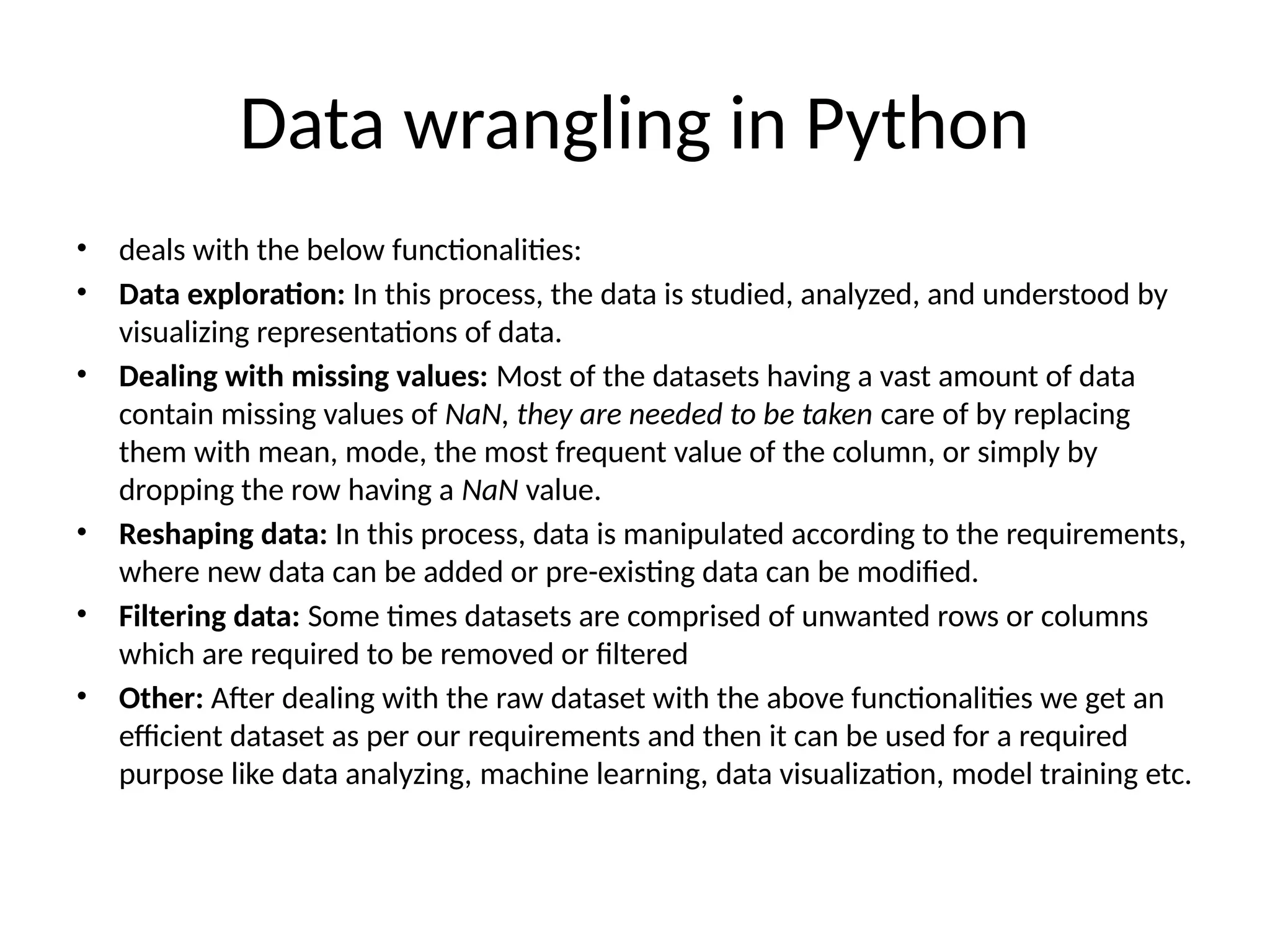 Data wrangling in Python

• deals with the below functionalities:
• Data exploration: In this process, the data is studied, analyzed, and understood by visualizing representations of data.
• Dealing with missing values: Most of the datasets having a vast amount of data contain missing values of NaN, they are needed to be taken care of by replacing them with mean, mode, the most frequent value of the column, or simply by dropping the row having a NaN value.
• Reshaping data: In this process, data is manipulated according to the requirements, where new data can be added or pre-existing data can be modified.
• Filtering data: Some times datasets are comprised of unwanted rows or columns which are required to be removed or filtered
• Other: After dealing with the raw dataset with the above functionalities we get an efficient dataset as per our requirements and then it can be used for a required purpose like data analyzing, machine learning, data visualization, model training etc.